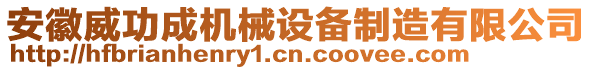 安徽威功成机械设备制造有限公司
http://hfbrianhenry1.cn.coovee.com